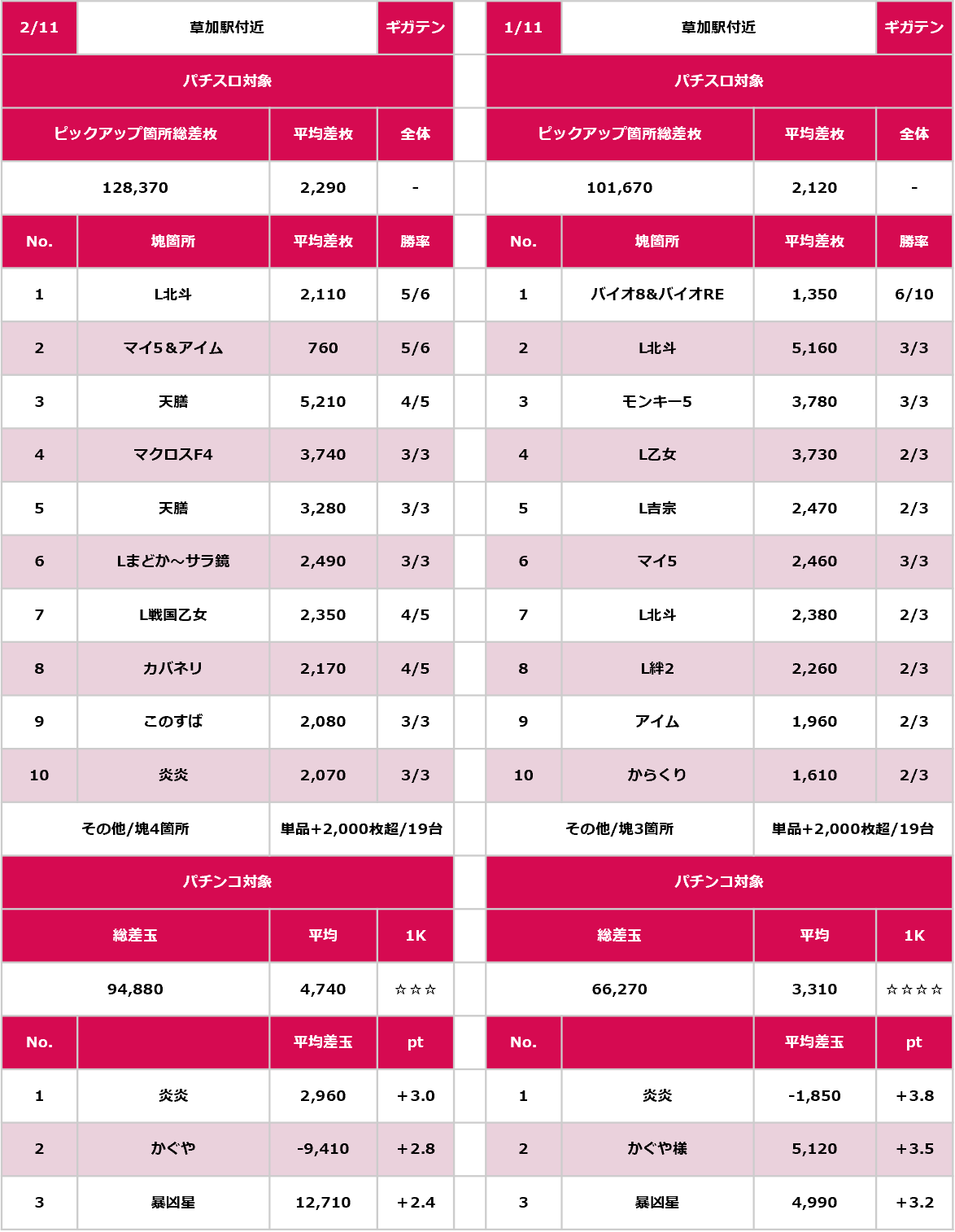 | 2/11 | 草加駅付近 | | ギガテン |
|---|---|---|---|
| パチスロ対象 | | | |
| ピックアップ箇所総差枚 | | 平均差枚 | 全体 |
| 128,370 | | 2,290 | - |
| No. | 塊箇所 | 平均差枚 | 勝率 |
| 1 | L北斗 | 2,110 | 5/6 |
| 2 | マイ5&アイム | 760 | 5/6 |
| 3 | 天膳 | 5,210 | 4/5 |
| 4 | マクロスF4 | 3,740 | 3/3 |
| 5 | 天膳 | 3,280 | 3/3 |
| 6 | Lまどか～サラ鏡 | 2,490 | 3/3 |
| 7 | L戦国乙女 | 2,350 | 4/5 |
| 8 | カバネリ | 2,170 | 4/5 |
| 9 | このすば | 2,080 | 3/3 |
| 10 | 炎炎 | 2,070 | 3/3 |
| その他/塊4箇所 | | 単品+2,000枚超/19台 | |
| パチンコ対象 | | | |
| 総差玉 | | 平均 | 1K |
| 94,880 | | 4,740 | ☆☆☆ |
| No. | | 平均差玉 | pt |
| 1 | 炎炎 | 2,960 | +3.0 |
| 2 | かぐや | -9,410 | +2.8 |
| 3 | 暴凶星 | 12,710 | +2.4 |

| 1/11 | 草加駅付近 | | ギガテン |
|---|---|---|---|
| パチスロ対象 | | | |
| ピックアップ箇所総差枚 | | 平均差枚 | 全体 |
| 101,670 | | 2,120 | - |
| No. | 塊箇所 | 平均差枚 | 勝率 |
| 1 | バイオ8&バイオRE | 1,350 | 6/10 |
| 2 | L北斗 | 5,160 | 3/3 |
| 3 | モンキー5 | 3,780 | 3/3 |
| 4 | L乙女 | 3,730 | 2/3 |
| 5 | L吉宗 | 2,470 | 2/3 |
| 6 | マイ5 | 2,460 | 3/3 |
| 7 | L北斗 | 2,380 | 2/3 |
| 8 | L絆2 | 2,260 | 2/3 |
| 9 | アイム | 1,960 | 2/3 |
| 10 | からくり | 1,610 | 2/3 |
| その他/塊3箇所 | | 単品+2,000枚超/19台 | |
| パチンコ対象 | | | |
| 総差玉 | | 平均 | 1K |
| 66,270 | | 3,310 | ☆☆☆☆ |
| No. | | 平均差玉 | pt |
| 1 | 炎炎 | -1,850 | +3.8 |
| 2 | かぐや様 | 5,120 | +3.5 |
| 3 | 暴凶星 | 4,990 | +3.2 |